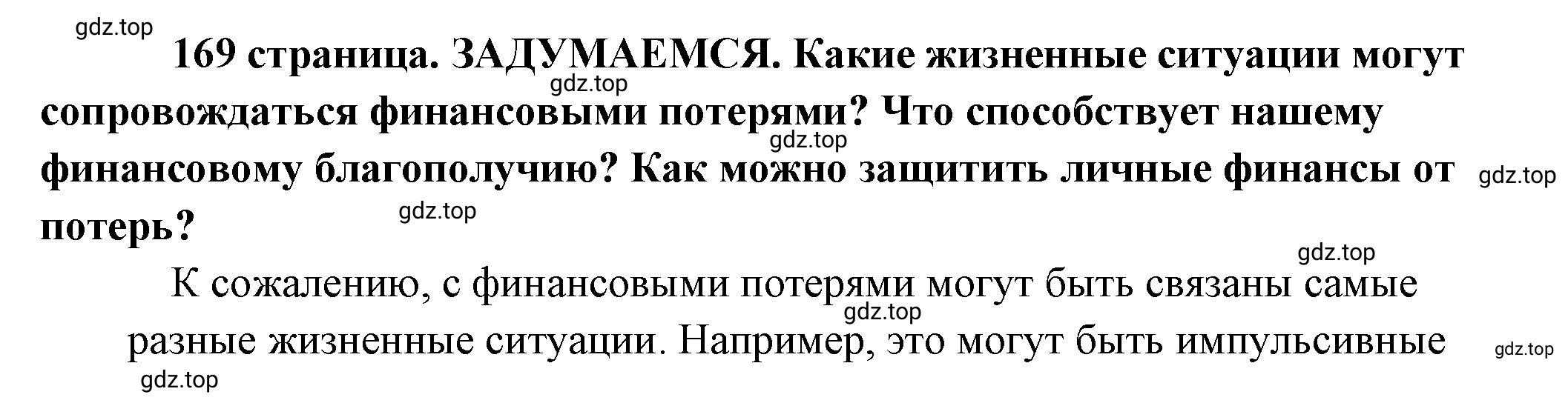 gdz.top

169 страница. ЗАДУМАЕМСЯ. Какие жизненные ситуации могут сопровождаться финансовыми потерями? Что способствует нашему финансовому благополучию? Как можно защитить личные финансы от потерь?

gdz.top gdz.top gdz.top gdz.top gdz.top

К сожалению, с финансовыми потерями могут быть связаны самые разные жизненные ситуации. Например, это могут быть импульсивные

gdz.top gdz.top gdz.top